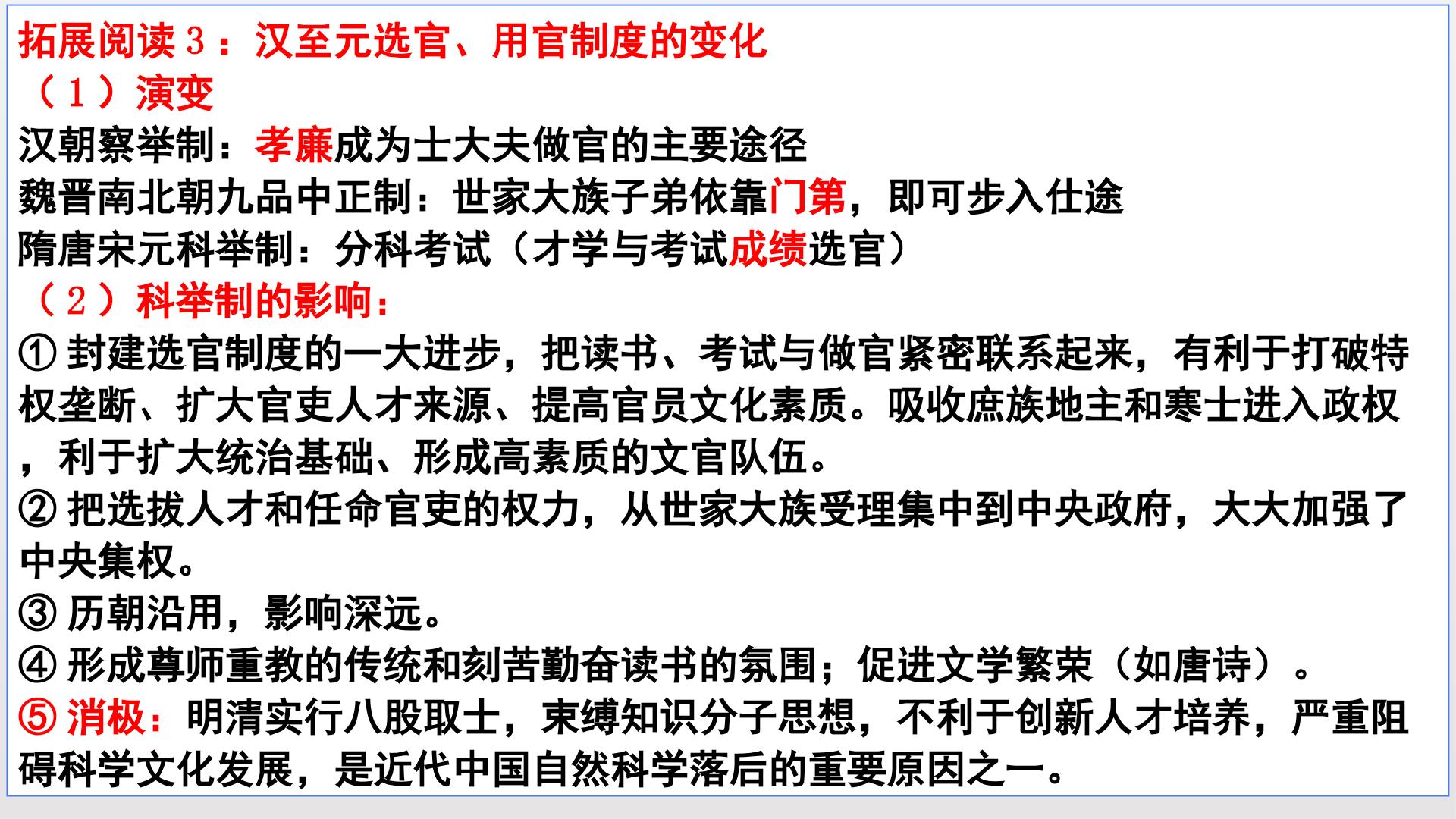 拓展阅读3：汉至元选官、用官制度的变化
（1）演变
汉朝察举制：孝廉成为士大夫做官的主要途径
魏晋南北朝九品中正制：世家大族子弟依靠门第，即可步入仕途
隋唐宋元科举制：分科考试（才学与考试成绩选官）
（2）科举制的影响：
①封建选官制度的一大进步，把读书、考试与做官紧密联系起来，有利于打破特权垄断、扩大官吏人才来源、提高官员文化素质。吸收庶族地主和寒士进入政权，利于扩大统治基础、形成高素质的文官队伍。
②把选拔人才和任命官吏的权力，从世家大族受理集中到中央政府，大大加强了中央集权。
③历朝沿用，影响深远。
④形成尊师重教的传统和刻苦勤奋读书的氛围；促进文学繁荣（如唐诗）。
⑤消极：明清实行八股取士，束缚知识分子思想，不利于创新人才培养，严重阻碍科学文化发展，是近代中国自然科学落后的重要原因之一。